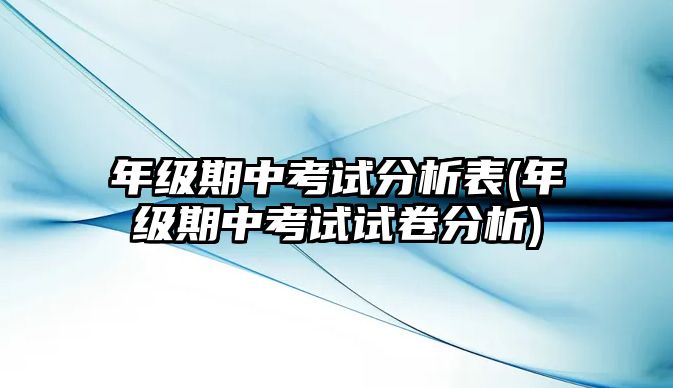 年级期中考试分析表(年级期中考试试卷分析)